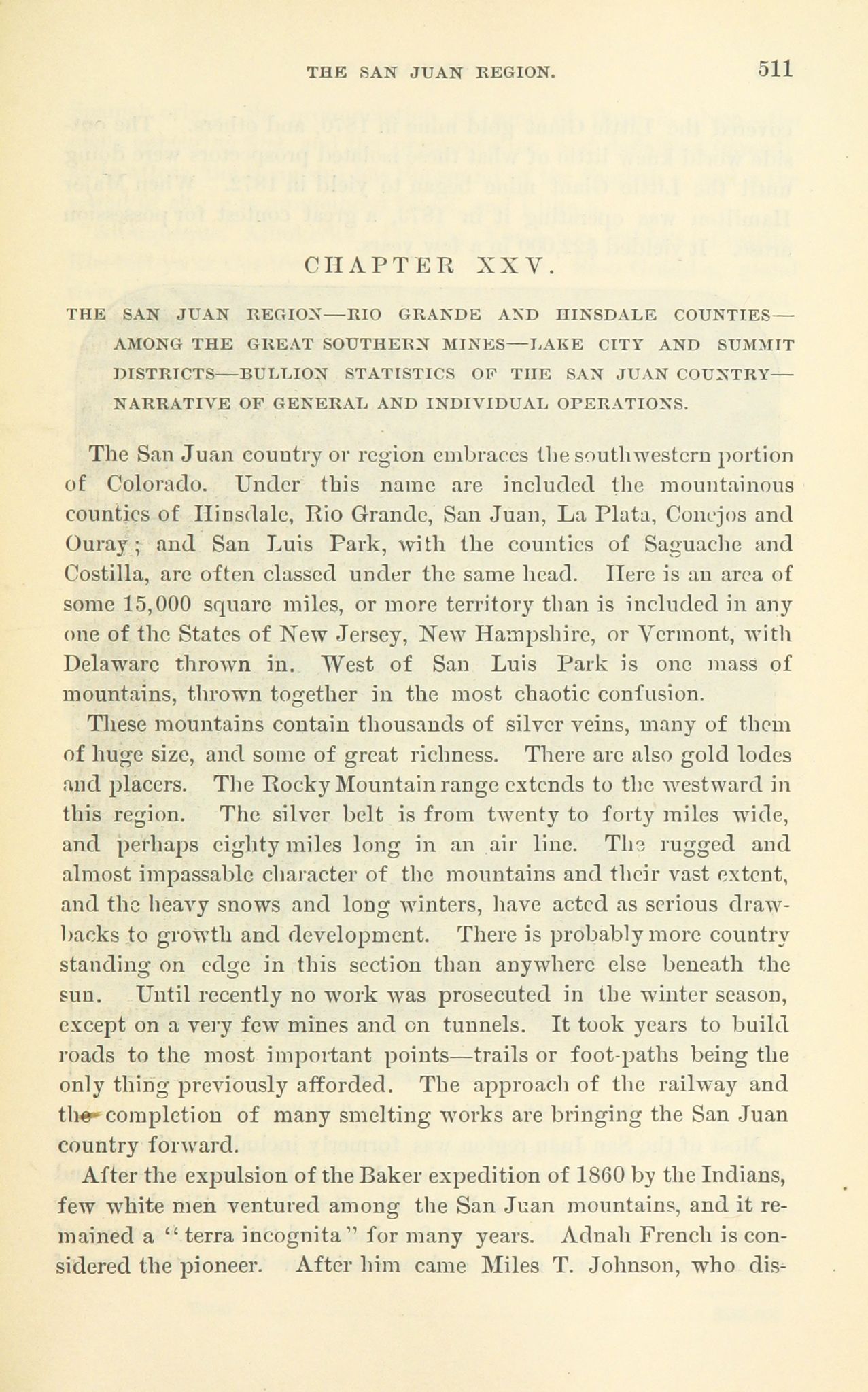 THE SAN JUAN REGION. 511

CHAPTER XXV.

THE SAN JUAN REGION—RIO GRANDE AND HINSDALE COUNTIES—AMONG THE GREAT SOUTHERN MINES—LAKE CITY AND SUMMIT DISTRICTS—BULLION STATISTICS OF THE SAN JUAN COUNTRY—NARRATIVE OF GENERAL AND INDIVIDUAL OPERATIONS.

The San Juan country or region embraces the southwestern portion of Colorado. Under this name are included the mountainous counties of Hinsdale, Rio Grande, San Juan, La Plata, Conejos and Ouray; and San Luis Park, with the counties of Saguache and Costilla, are often classed under the same head. Here is an area of some 15,000 square miles, or more territory than is included in any one of the States of New Jersey, New Hampshire, or Vermont, with Delaware thrown in. West of San Luis Park is one mass of mountains, thrown together in the most chaotic confusion.

These mountains contain thousands of silver veins, many of them of huge size, and some of great richness. There are also gold lodes and placers. The Rocky Mountain range extends to the westward in this region. The silver belt is from twenty to forty miles wide, and perhaps eighty miles long in an air line. The rugged and almost impassable character of the mountains and their vast extent, and the heavy snows and long winters, have acted as serious drawbacks to growth and development. There is probably more country standing on edge in this section than anywhere else beneath the sun. Until recently no work was prosecuted in the winter season, except on a very few mines and on tunnels. It took years to build roads to the most important points—trails or foot-paths being the only thing previously afforded. The approach of the railway and the completion of many smelting works are bringing the San Juan country forward.

After the expulsion of the Baker expedition of 1860 by the Indians, few white men ventured among the San Juan mountains, and it remained a "terra incognita" for many years. Adnah French is considered the pioneer. After him came Miles T. Johnson, who dis-